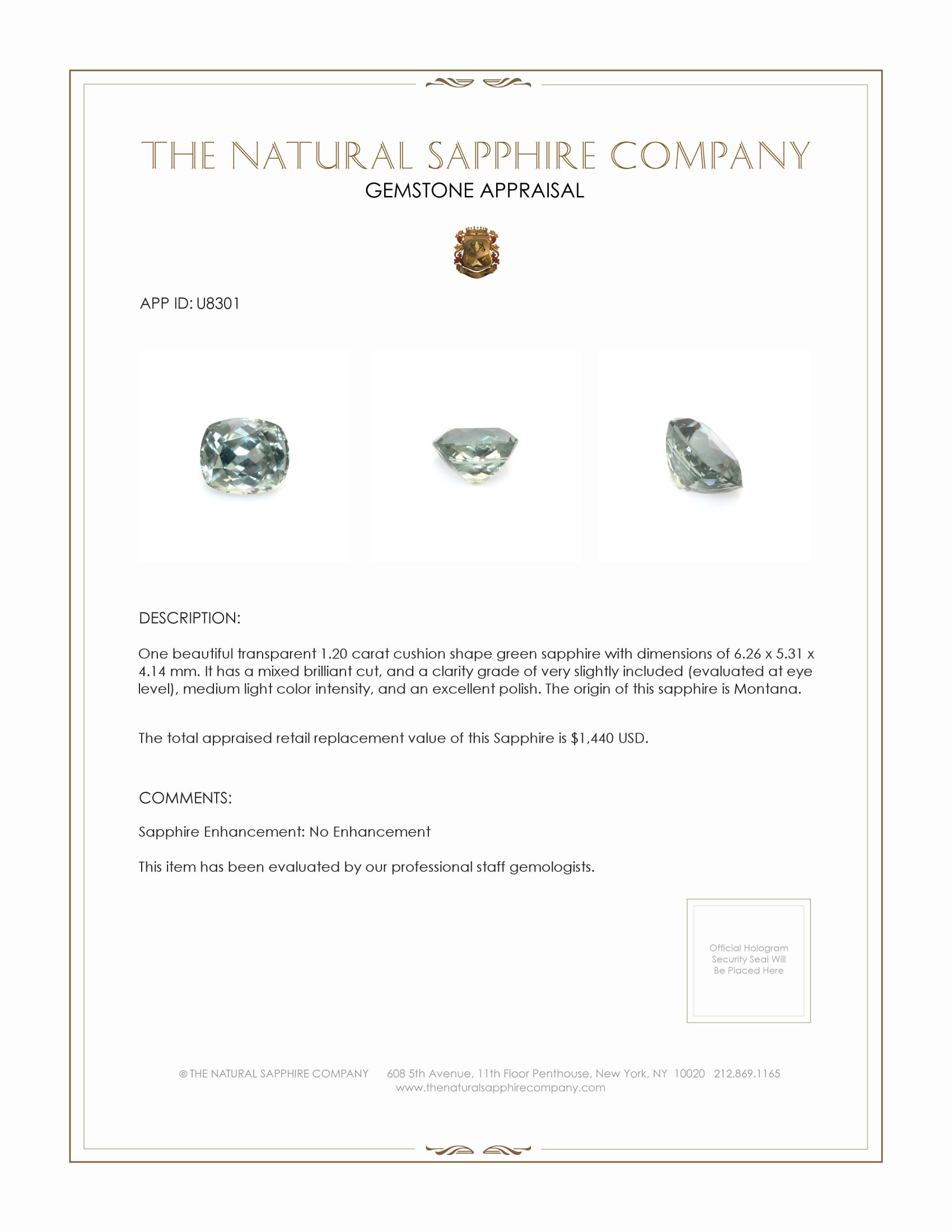 THE NATURAL SAPPHIRE COMPANY
GEMSTONE APPRAISAL

APP ID: U8301

DESCRIPTION:

One beautiful transparent 1.20 carat cushion shape green sapphire with dimensions of 6.26 x 5.31 x 4.14 mm. It has a mixed brilliant cut, and a clarity grade of very slightly included (evaluated at eye level), medium light color intensity, and an excellent polish. The origin of this sapphire is Montana.

The total appraised retail replacement value of this Sapphire is $1,440 USD.

COMMENTS:

Sapphire Enhancement: No Enhancement

This item has been evaluated by our professional staff gemologists.

Official Hologram Security Seal Will Be Placed Here

© THE NATURAL SAPPHIRE COMPANY 608 5th Avenue, 11th Floor Penthouse, New York, NY 10020 212.869.1165
www.thenaturalsapphirecompany.com